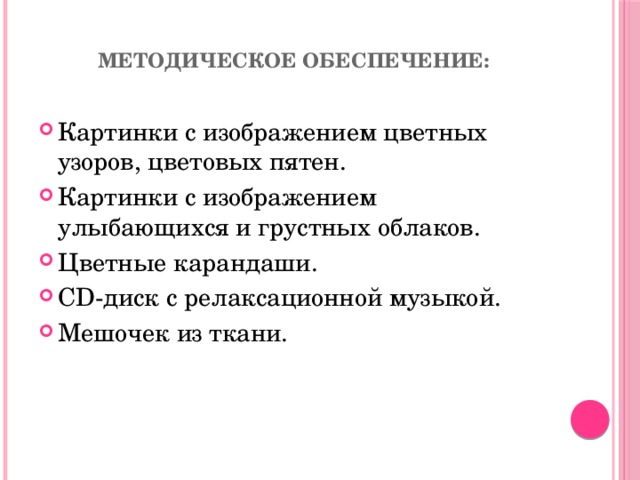 МЕТОДИЧЕСКОЕ ОБЕСПЕЧЕНИЕ:

Картинки с изображением цветных узоров, цветовых пятен.
Картинки с изображением улыбающихся и грустных облаков.
Цветные карандаши.
CD-диск с релаксационной музыкой.
Мешочек из ткани.